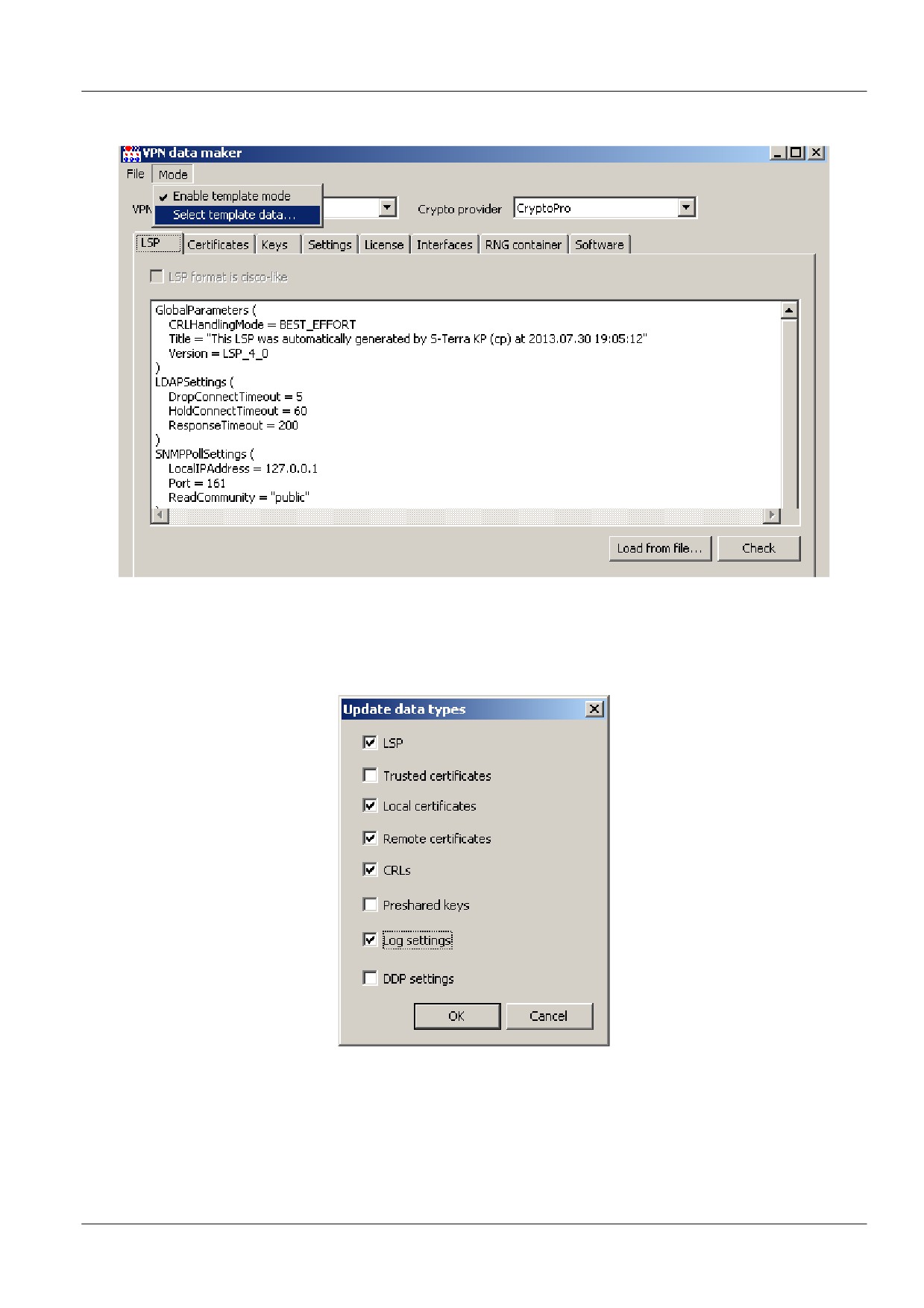 VPN data maker

File Mode

Enable template mode
Select template data...

VPN

Crypto provider CryptoPro

LSP Certificates Keys Settings License Interfaces RNG container Software

LSP format is cisco-like

GlobalParameters (
CRLHandlingMode = BEST_EFFORT
Title = "This LSP was automatically generated by S-Terra KP (cp) at 2013.07.30 19:05:12"
Version = LSP_4_0
)
LDAPSettings (
DropConnectTimeout = 5
HoldConnectTimeout = 60
ResponseTimeout = 200
)
SNMPPollSettings (
LocalIPAddress = 127.0.0.1
Port = 161
ReadCommunity = "public"

Load from file... Check

Update data types

LSP

Trusted certificates

Local certificates

Remote certificates

CRLs

Preshared keys

Log settings

DDP settings

OK Cancel